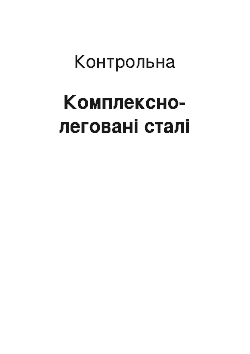 Контрольна

Комплексно-леговані сталі